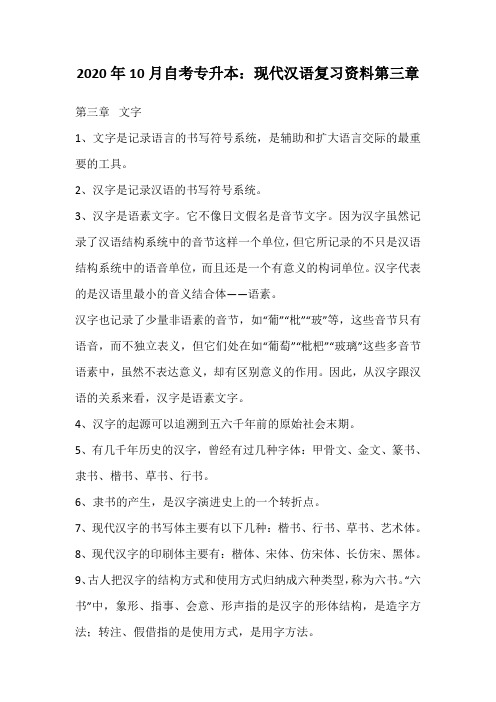 2020 年 10 月自考专升本：现代汉语复习资料第三章

第三章　文字

1、文字是记录语言的书写符号系统，是辅助和扩大语言交际的最重要的工具。

2、汉字是记录汉语的书写符号系统。

3、汉字是语素文字。它不像日文假名是音节文字。因为汉字虽然记录了汉语结构系统中的音节这样一个单位，但它所记录的不只是汉语结构系统中的语音单位，而且还是一个有意义的构词单位。汉字代表的是汉语里最小的音义结合体——语素。

汉字也记录了少量非语素的音节，如“葡”“枇”“玻”等，这些音节只有语音，而不独立表义，但它们处在如“葡萄”“枇杷”“玻璃”这些多音节语素中，虽然不表达意义，却有区别意义的作用。因此，从汉字跟汉语的关系来看，汉字是语素文字。

4、汉字的起源可以追溯到五六千年前的原始社会末期。

5、有几千年历史的汉字，曾经有过几种字体：甲骨文、金文、篆书、隶书、楷书、草书、行书。

6、隶书的产生，是汉字演进史上的一个转折点。

7、现代汉字的书写体主要有以下几种：楷书、行书、草书、艺术体。

8、现代汉字的印刷体主要有：楷体、宋体、仿宋体、长仿宋、黑体。

9、古人把汉字的结构方式和使用方式归纳成六种类型，称为六书。“六书”中，象形、指事、会意、形声指的是汉字的形体结构，是造字方法；转注、假借指的是使用方式，是用字方法。